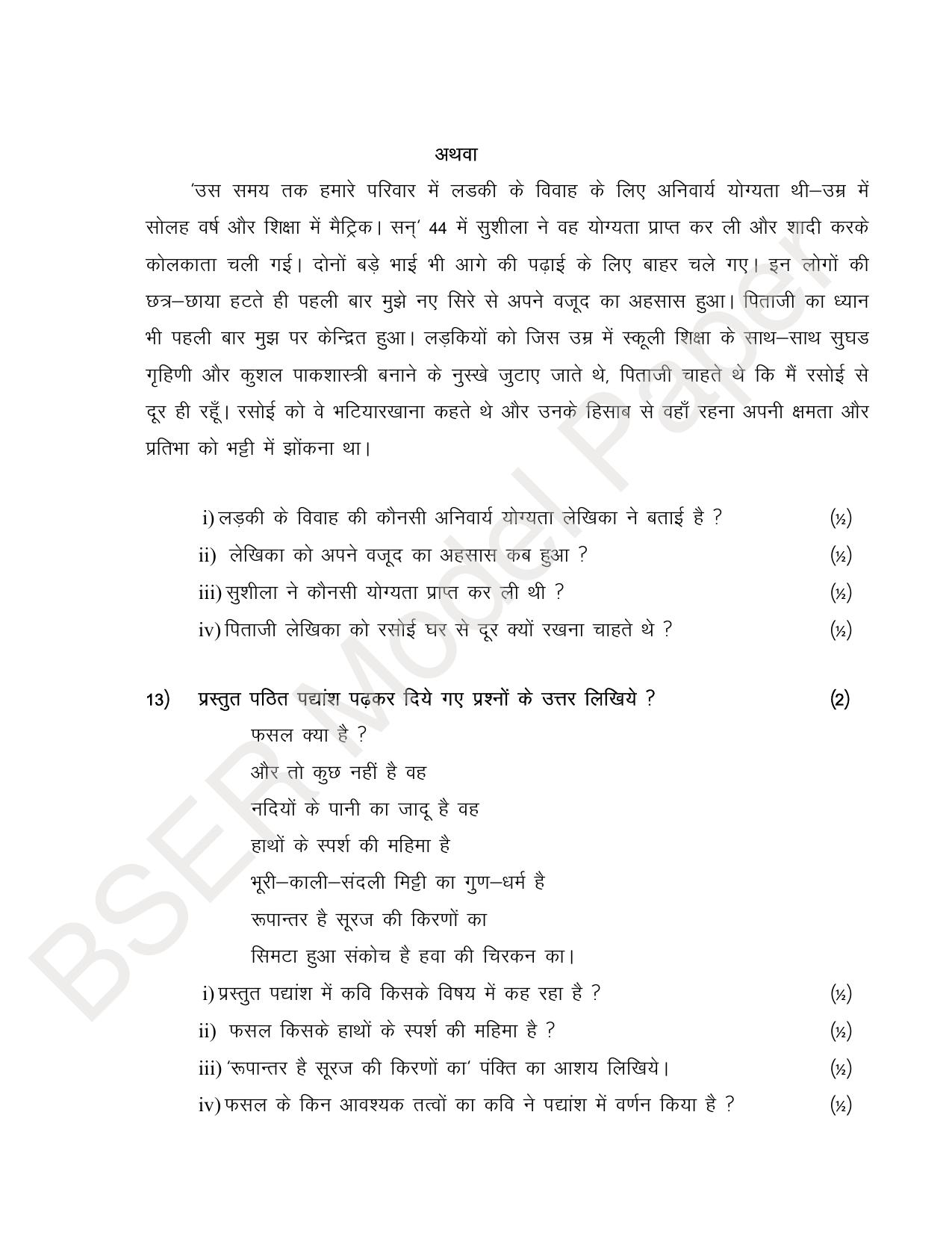 अथवा

'उस समय तक हमारे परिवार में लडकी के विवाह के लिए अनिवार्य योग्यता थी–उम्र में सोलह वर्ष और शिक्षा में मैट्रिक। सन्' 44 में सुशीला ने वह योग्यता प्राप्त कर ली और शादी करके कोलकाता चली गई। दोनों बड़े भाई भी आगे की पढ़ाई के लिए बाहर चले गए। इन लोगों की छत्र–छाया हटते ही पहली बार मुझे नए सिरे से अपने वजूद का अहसास हुआ। पिताजी का ध्यान भी पहली बार मुझ पर केन्द्रित हुआ। लड़कियों को जिस उम्र में स्कूली शिक्षा के साथ–साथ सुघड गृहिणी और कुशल पाकशास्त्री बनाने के नुस्खे जुटाए जाते थे, पिताजी चाहते थे कि मैं रसोई से दूर ही रहूँ। रसोई को वे भटियारखाना कहते थे और उनके हिसाब से वहाँ रहना अपनी क्षमता और प्रतिभा को भट्टी में झोंकना था।

i) लड़की के विवाह की कौनसी अनिवार्य योग्यता लेखिका ने बताई है ? (½)
ii) लेखिका को अपने वजूद का अहसास कब हुआ ? (½)
iii) सुशीला ने कौनसी योग्यता प्राप्त कर ली थी ? (½)
iv) पिताजी लेखिका को रसोई घर से दूर क्यों रखना चाहते थे ? (½)

13) प्रस्तुत पठित पद्यांश पढ़कर दिये गए प्रश्नों के उत्तर लिखिये ? (2)

फसल क्या है ?
और तो कुछ नहीं है वह
नदियों के पानी का जादू है वह
हाथों के स्पर्श की महिमा है
भूरी–काली–संदली मिट्टी का गुण–धर्म है
रूपान्तर है सूरज की किरणों का
सिमटा हुआ संकोच है हवा की चिरकन का।

i) प्रस्तुत पद्यांश में कवि किसके विषय में कह रहा है ? (½)
ii) फसल किसके हाथों के स्पर्श की महिमा है ? (½)
iii) 'रूपान्तर है सूरज की किरणों का' पंक्ति का आशय लिखिये। (½)
iv) फसल के किन आवश्यक तत्वों का कवि ने पद्यांश में वर्णन किया है ? (½)

BSER Model Paper